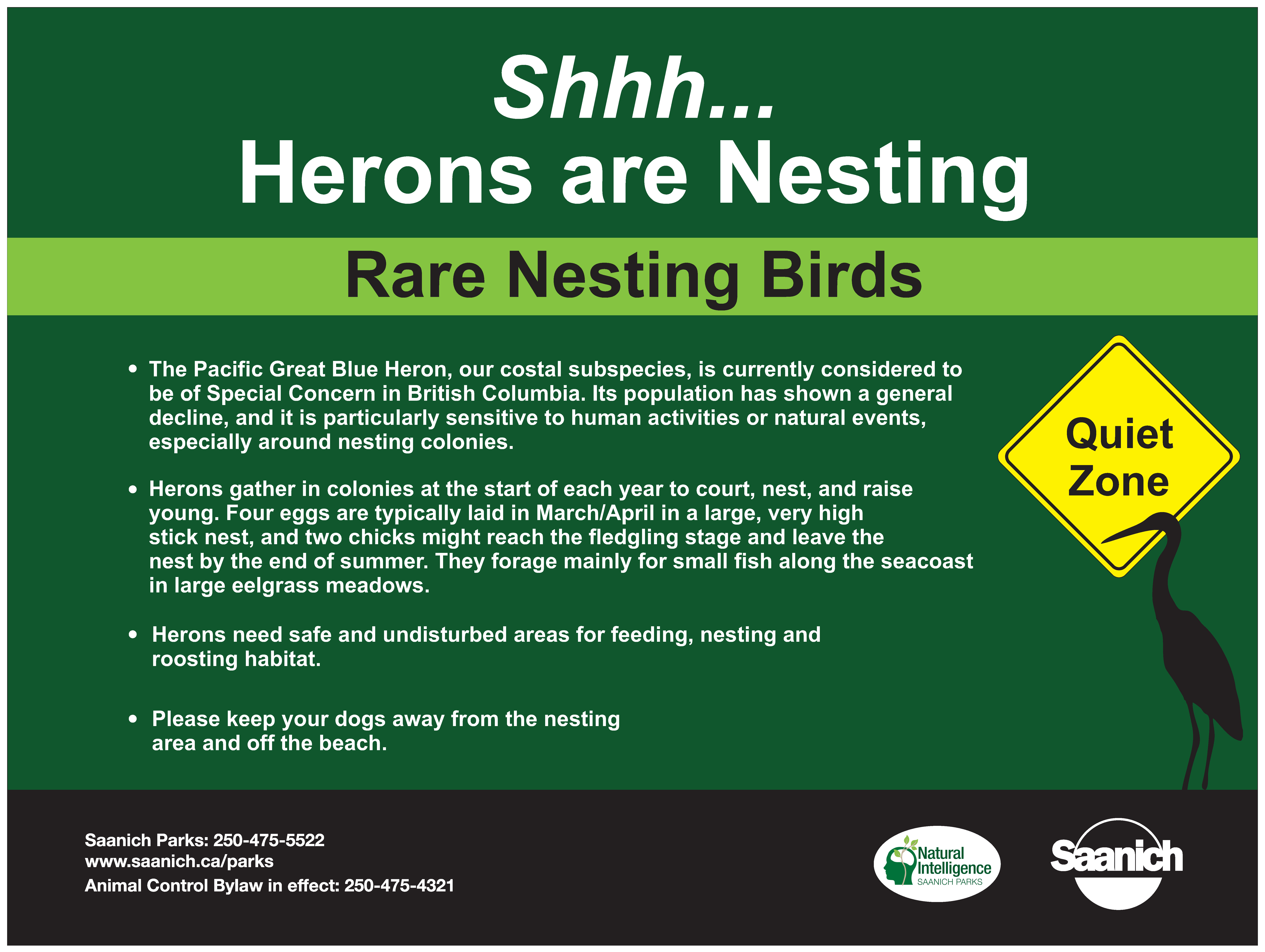 Shhh...
Herons are Nesting

Rare Nesting Birds

• The Pacific Great Blue Heron, our costal subspecies, is currently considered to be of Special Concern in British Columbia. Its population has shown a general decline, and it is particularly sensitive to human activities or natural events, especially around nesting colonies.

• Herons gather in colonies at the start of each year to court, nest, and raise young. Four eggs are typically laid in March/April in a large, very high stick nest, and two chicks might reach the fledgling stage and leave the nest by the end of summer. They forage mainly for small fish along the seacoast in large eelgrass meadows.

• Herons need safe and undisturbed areas for feeding, nesting and roosting habitat.

• Please keep your dogs away from the nesting area and off the beach.

Quiet Zone

Saanich Parks: 250-475-5522
www.saanich.ca/parks
Animal Control Bylaw in effect: 250-475-4321

Natural Intelligence
SAANICH PARKS

Saanich